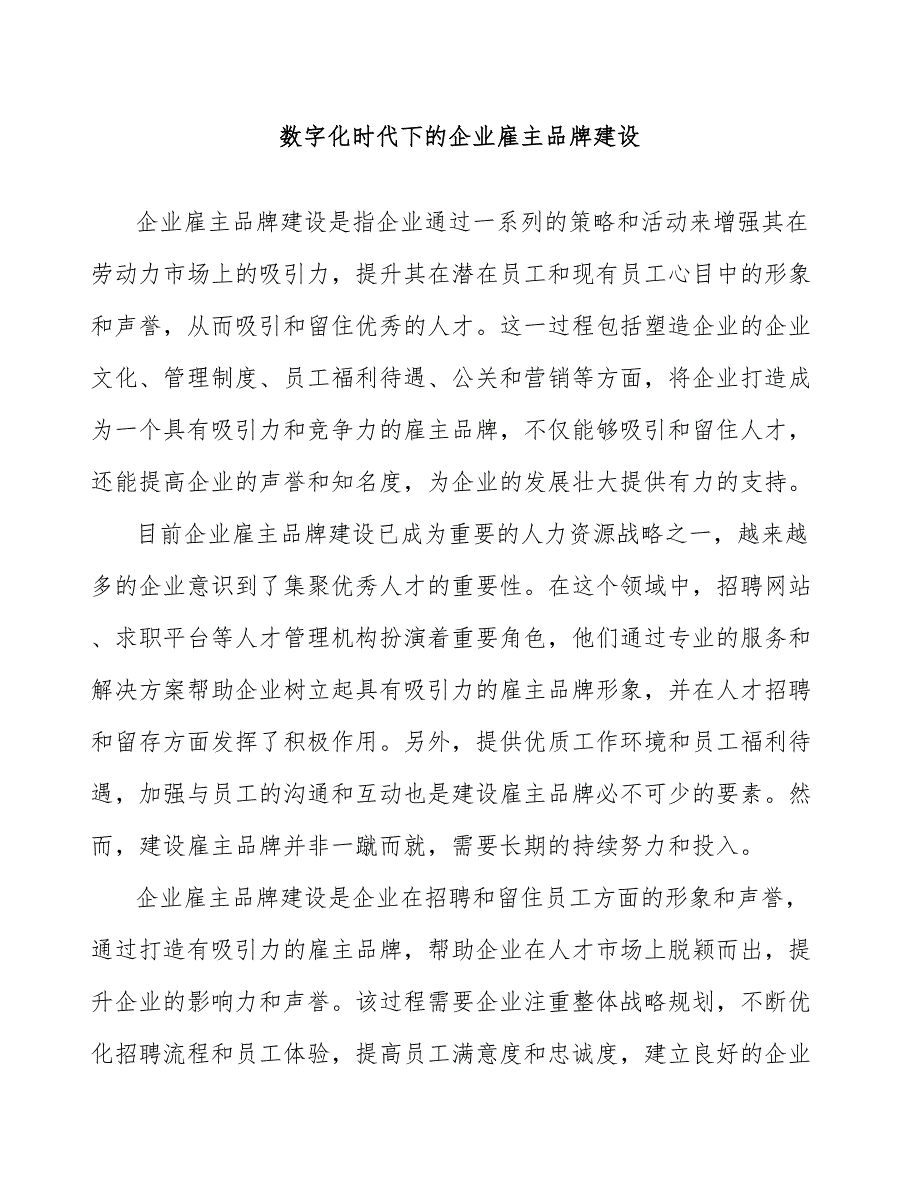 数字化时代下的企业雇主品牌建设

企业雇主品牌建设是指企业通过一系列的策略和活动来增强其在劳动力市场上的吸引力，提升其在潜在员工和现有员工心目中的形象和声誉，从而吸引和留住优秀的人才。这一过程包括塑造企业的企业文化、管理制度、员工福利待遇、公关和营销等方面，将企业打造成为一个具有吸引力和竞争力的雇主品牌，不仅能够吸引和留住人才，还能提高企业的声誉和知名度，为企业的发展壮大提供有力的支持。

目前企业雇主品牌建设已成为重要的人力资源战略之一，越来越多的企业意识到了集聚优秀人才的重要性。在这个领域中，招聘网站、求职平台等人才管理机构扮演着重要角色，他们通过专业的服务和解决方案帮助企业树立起具有吸引力的雇主品牌形象，并在人才招聘和留存方面发挥了积极作用。另外，提供优质工作环境和员工福利待遇，加强与员工的沟通和互动也是建设雇主品牌必不可少的要素。然而，建设雇主品牌并非一蹴而就，需要长期的持续努力和投入。

企业雇主品牌建设是企业在招聘和留住员工方面的形象和声誉，通过打造有吸引力的雇主品牌，帮助企业在人才市场上脱颖而出，提升企业的影响力和声誉。该过程需要企业注重整体战略规划，不断优化招聘流程和员工体验，提高员工满意度和忠诚度，建立良好的企业